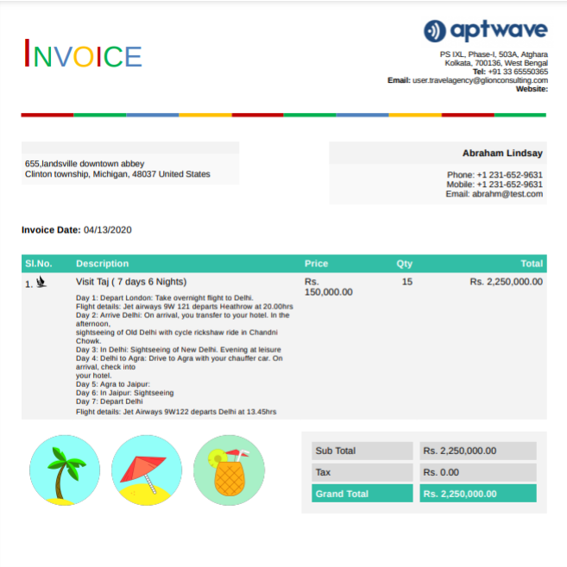 INVOICE

aptwave

PS IXL, Phase-I, 503A, Atghara
Kolkata, 700136, West Bengal
Tel: +91 33 65550365
Email: user.travelagency@glionconsulting.com
Website:

655,landsville downtown abbey
Clinton township, Michigan, 48037 United States

Abraham Lindsay

Phone: +1 231-652-9631
Mobile: +1 231-652-9631
Email: abrahm@test.com

Invoice Date: 04/13/2020

| Sl.No. | Description | Price | Qty | Total |
|---|---|---|---|---|
| 1. | Visit Taj ( 7 days 6 Nights) Day 1: Depart London: Take overnight flight to Delhi. Flight details: Jet airways 9W 121 departs Heathrow at 20.00hrs Day 2: Arrive Delhi: On arrival, you transfer to your hotel. In the afternoon, sightseeing of Old Delhi with cycle rickshaw ride in Chandni Chowk. Day 3: In Delhi: Sightseeing of New Delhi. Evening at leisure Day 4: Delhi to Agra: Drive to Agra with your chauffer car. On arrival, check into your hotel. Day 5: Agra to Jaipur: Day 6: In Jaipur: Sightseeing Day 7: Depart Delhi Flight details: Jet Airways 9W122 departs Delhi at 13.45hrs | Rs. 150,000.00 | 15 | Rs. 2,250,000.00 |

| Sub Total | Rs. 2,250,000.00 |
|---|---|
| Tax | Rs. 0.00 |
| Grand Total | Rs. 2,250,000.00 |